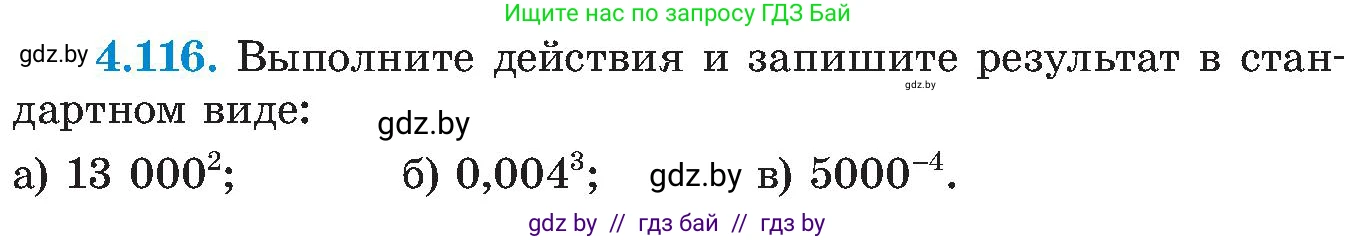 Ищите нас по запросу ГДЗ Бай

gdz.by **4.116.** Выполните действия и запишите результат в стандартном виде: gdz.by

gdz.by

а) $13\ 000^2$; б) $0{,}004^3$; gdz.by в) $5000^{-4}$.

gdz by // гдз бай // гдз by